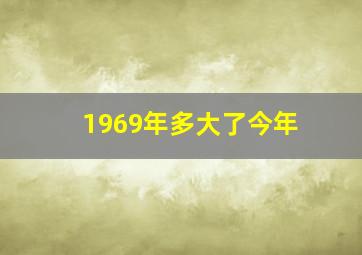 1969年多大了今年